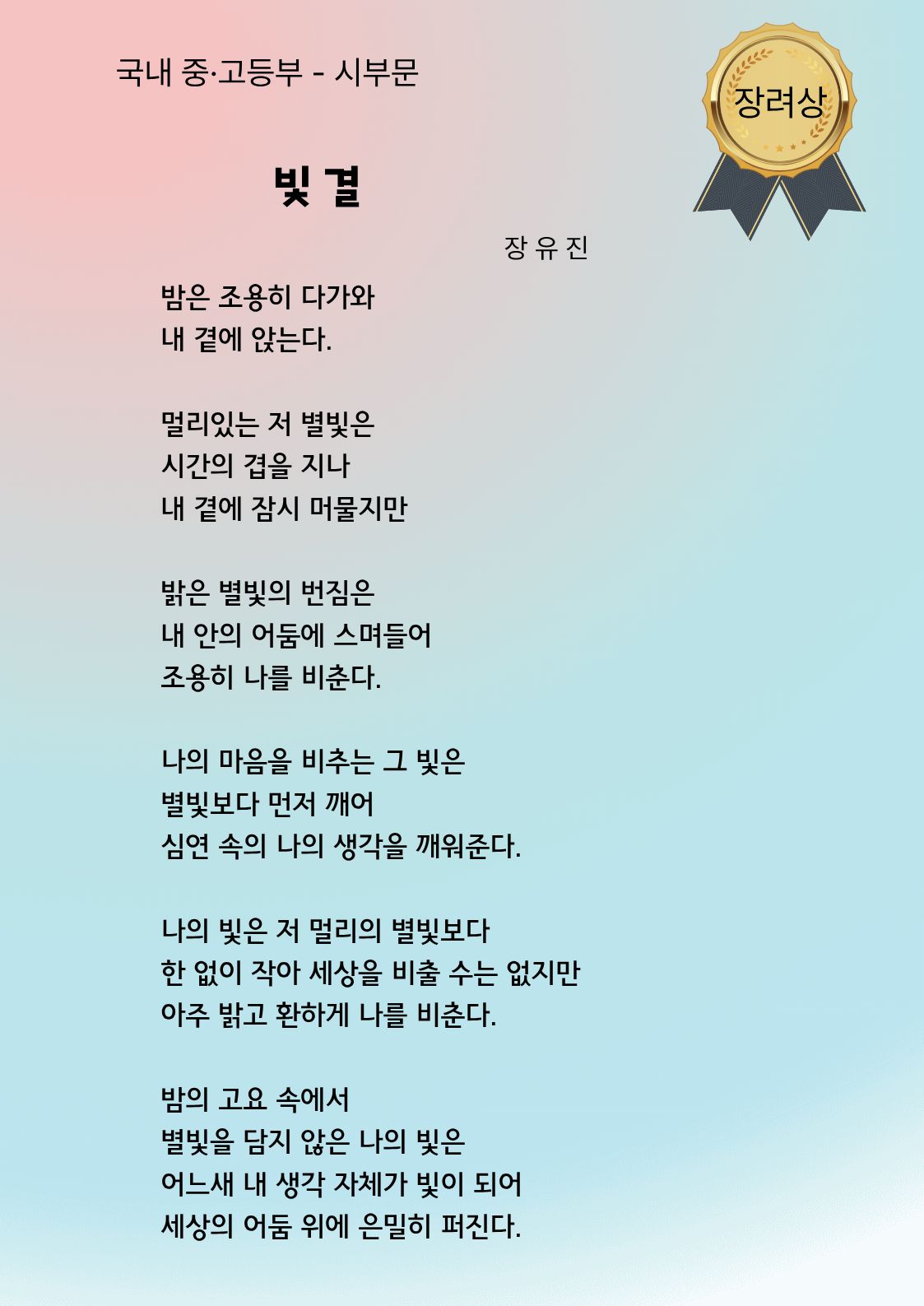 국내 중·고등부 - 시부문

장려상

빛 결

장 유 진

밤은 조용히 다가와
내 곁에 앉는다.

멀리있는 저 별빛은
시간의 겹을 지나
내 곁에 잠시 머물지만

밝은 별빛의 번짐은
내 안의 어둠에 스며들어
조용히 나를 비춘다.

나의 마음을 비추는 그 빛은
별빛보다 먼저 깨어
심연 속의 나의 생각을 깨워준다.

나의 빛은 저 멀리의 별빛보다
한 없이 작아 세상을 비출 수는 없지만
아주 밝고 환하게 나를 비춘다.

밤의 고요 속에서
별빛을 담지 않은 나의 빛은
어느새 내 생각 자체가 빛이 되어
세상의 어둠 위에 은밀히 퍼진다.